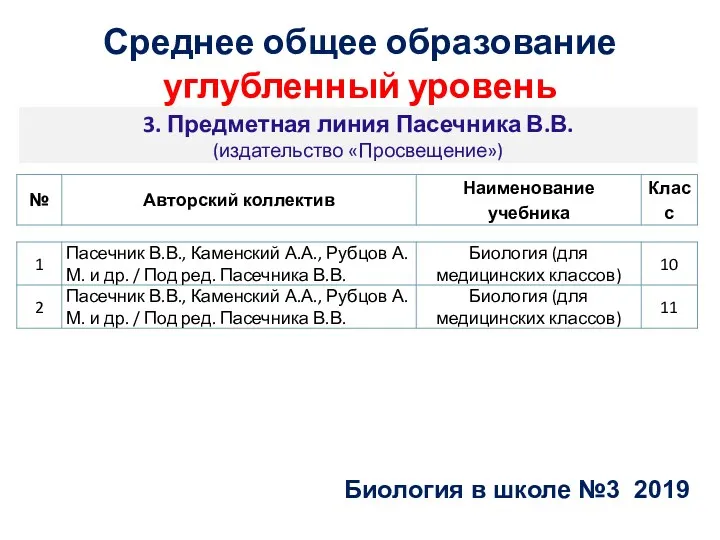 Среднее общее образование
углубленный уровень

3. Предметная линия Пасечника В.В.
(издательство «Просвещение»)

| № | Авторский коллектив | Наименование учебника | Класс |
|---|---|---|---|
| 1 | Пасечник В.В., Каменский А.А., Рубцов А. М. и др. / Под ред. Пасечника В.В. | Биология (для медицинских классов) | 10 |
| 2 | Пасечник В.В., Каменский А.А., Рубцов А. М. и др. / Под ред. Пасечника В.В. | Биология (для медицинских классов) | 11 |

Биология в школе №3 2019